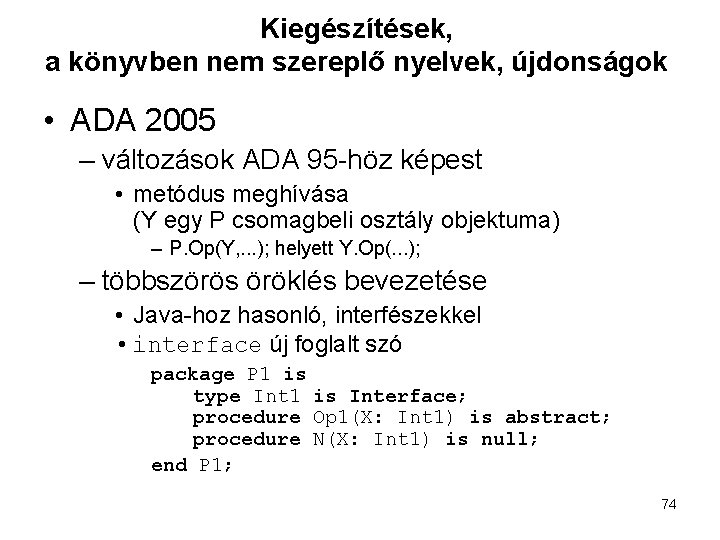 Kiegészítések,
a könyvben nem szereplő nyelvek, újdonságok

• ADA 2005
– változások ADA 95-höz képest
• metódus meghívása
(Y egy P csomagbeli osztály objektuma)
– P.Op(Y,...); helyett Y.Op(...);
– többszörös öröklés bevezetése
• Java-hoz hasonló, interfészekkel
• interface új foglalt szó

package P1 is
    type Int1 is Interface;
    procedure Op1(X: Int1) is abstract;
    procedure N(X: Int1) is null;
end P1;

74